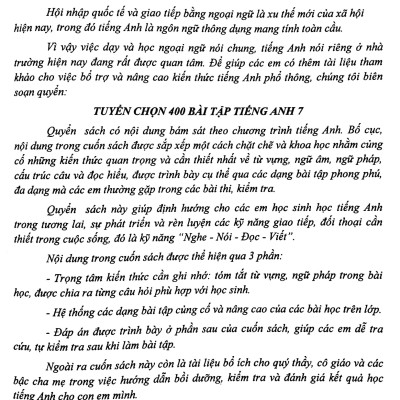 Hội nhập quốc tế và giao tiếp bằng ngoại ngữ là xu thế mới của xã hội hiện nay, trong đó tiếng Anh là ngôn ngữ thông dụng mang tính toàn cầu.

Vì vậy việc dạy và học ngoại ngữ nói chung, tiếng Anh nói riêng ở nhà trường hiện nay đang rất được quan tâm. Để giúp các em có thêm tài liệu tham khảo cho việc bổ trợ và nâng cao kiến thức tiếng Anh phổ thông, chúng tôi biên soạn quyển:

TUYỂN CHỌN 400 BÀI TẬP TIẾNG ANH 7

Quyển sách có nội dung bám sát theo chương trình tiếng Anh. Bố cục, nội dung trong cuốn sách được sắp xếp một cách chặt chẽ và khoa học nhằm củng cố những kiến thức quan trọng và cần thiết nhất về từ vựng, ngữ âm, ngữ pháp, cấu trúc câu và đọc hiểu, được trình bày cụ thể qua các dạng bài tập phong phú, đa dạng mà các em thường gặp trong các bài thi, kiểm tra.

Quyển sách này giúp định hướng cho các em học sinh học tiếng Anh trong tương lai, sự phát triển và rèn luyện các kỹ năng giao tiếp, đối thoại cần thiết trong cuộc sống, đó là kỹ năng "Nghe - Nói - Đọc - Viết".

Nội dung trong cuốn sách được thể hiện qua 3 phần:

- Trọng tâm kiến thức cần ghi nhớ: tóm tắt từ vựng, ngữ pháp trong bài học, được chia ra từng câu hỏi phù hợp với học sinh.

- Hệ thống các dạng bài tập củng cố và nâng cao của các bài học trên lớp.

- Đáp án được trình bày ở phần sau của cuốn sách, giúp các em dễ tra cứu, tự kiểm tra sau khi làm bài tập.

Ngoài ra cuốn sách này còn là tài liệu bổ ích cho quý thầy, cô giáo và các bậc cha mẹ trong việc hướng dẫn bồi dưỡng, kiểm tra và đánh giá kết quả học tiếng Anh cho con em mình.